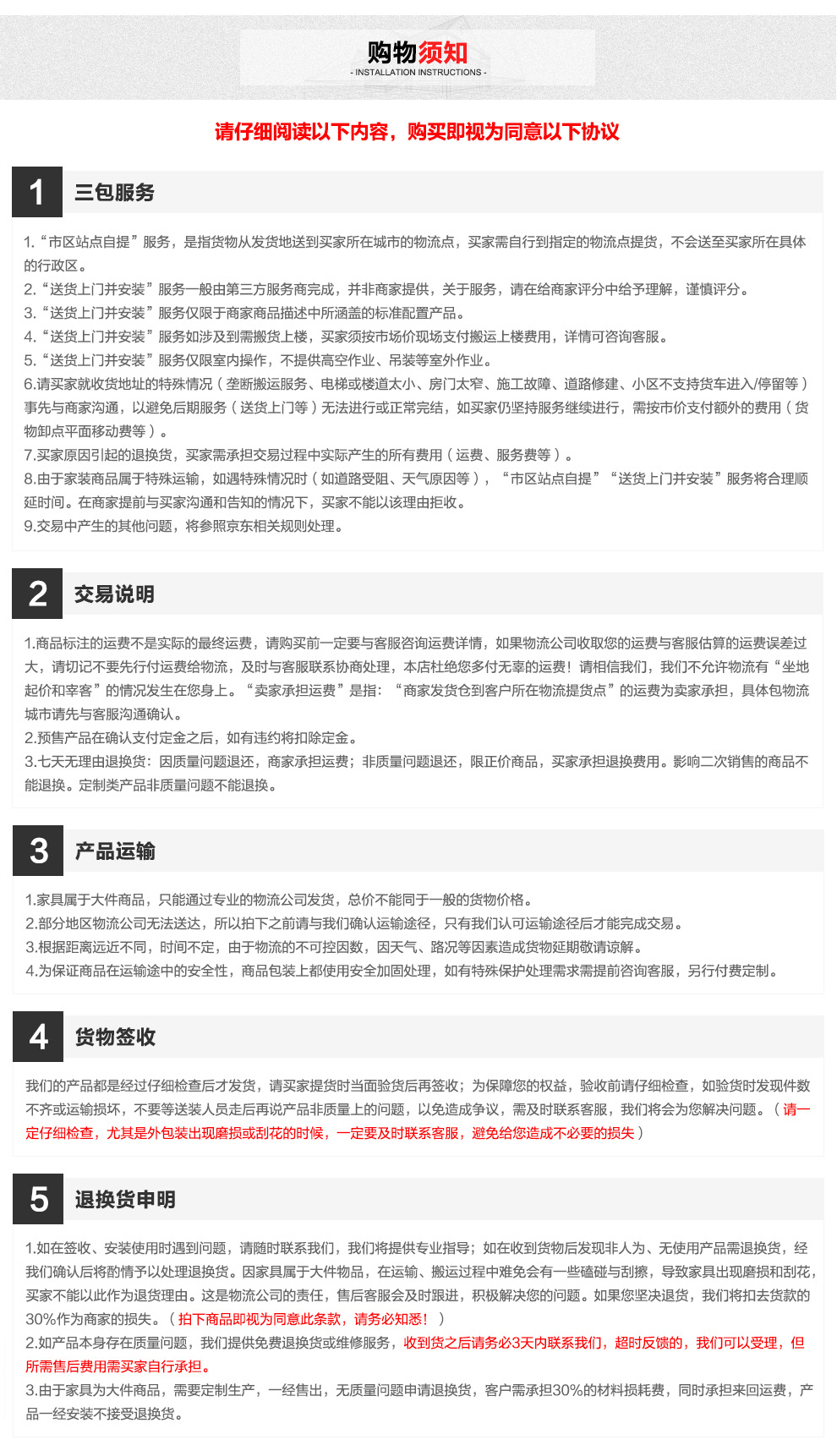 购物须知
- INSTALLATION INSTRUCTIONS -

请仔细阅读以下内容，购买即视为同意以下协议

1 三包服务

1.“市区站点自提”服务，是指货物从发货地送到买家所在城市的物流点，买家需自行到指定的物流点提货，不会送至买家所在具体的行政区。
2.“送货上门并安装”服务一般由第三方服务商完成，并非商家提供，关于服务，请在给商家评分中给予理解，谨慎评分。
3.“送货上门并安装”服务仅限于商家商品描述中所涵盖的标准配置产品。
4.“送货上门并安装”服务如涉及到需搬货上楼，买家须按市场价现场支付搬运上楼费用，详情可咨询客服。
5.“送货上门并安装”服务仅限室内操作，不提供高空作业、吊装等室外作业。
6.请买家就收货地址的特殊情况（垄断搬运服务、电梯或楼道太小、房门太窄、施工故障、道路修建、小区不支持货车进入/停留等）事先与商家沟通，以避免后期服务（送货上门等）无法进行或正常完结，如买家仍坚持服务继续进行，需按市价支付额外的费用（货物卸点平面移动费等）。
7.买家原因引起的退换货，买家需承担交易过程中实际产生的所有费用（运费、服务费等）。
8.由于家装商品属于特殊运输，如遇特殊情况时（如道路受阻、天气原因等），“市区站点自提”“送货上门并安装”服务将合理顺延时间。在商家提前与买家沟通和告知的情况下，买家不能以该理由拒收。
9.交易中产生的其他问题，将参照京东相关规则处理。

2 交易说明

1.商品标注的运费不是实际的最终运费，请购买前一定要与客服咨询运费详情，如果物流公司收取您的运费与客服估算的运费误差过大，请切记不要先行付运费给物流，及时与客服联系协商处理，本店杜绝您多付无辜的运费！请相信我们，我们不允许物流有“坐地起价和宰客”的情况发生在您身上。“卖家承担运费”是指：“商家发货仓到客户所在物流提货点”的运费为卖家承担，具体包物流城市请先与客服沟通确认。
2.预售产品在确认支付定金之后，如有违约将扣除定金。
3.七天无理由退换货：因质量问题退还，商家承担运费；非质量问题退还，限正价商品，买家承担退换费用。影响二次销售的商品不能退换。定制类产品非质量问题不能退换。

3 产品运输

1.家具属于大件商品，只能通过专业的物流公司发货，总价不能同于一般的货物价格。
2.部分地区物流公司无法送达，所以拍下之前请与我们确认运输途径，只有我们认可运输途径后才能完成交易。
3.根据距离远近不同，时间不定，由于物流的不可控因数，因天气、路况等因素造成货物延期敬请谅解。
4.为保证商品在运输途中的安全性，商品包装上都使用安全加固处理，如有特殊保护处理需求需提前咨询客服，另行付费定制。

4 货物签收

我们的产品都是经过仔细检查后才发货，请买家提货时当面验货后再签收；为保障您的权益，验收前请仔细检查，如验货时发现件数不齐或运输损坏，不要等送装人员走后再说产品非质量上的问题，以免造成争议，需及时联系客服，我们将会为您解决问题。（请一定仔细检查，尤其是外包装出现磨损或刮花的时候，一定要及时联系客服，避免给您造成不必要的损失）

5 退换货申明

1.如在签收、安装使用时遇到问题，请随时联系我们，我们将提供专业指导；如在收到货物后发现非人为、无使用产品需退换货，经我们确认后将酌情予以处理退换货。因家具属于大件物品，在运输、搬运过程中难免会有一些磕碰与刮擦，导致家具出现磨损和刮花，买家不能以此作为退货理由。这是物流公司的责任，售后客服会及时跟进，积极解决您的问题。如果您坚决退货，我们将扣去货款的30%作为商家的损失。（拍下商品即视为同意此条款，请务必知悉！）
2.如产品本身存在质量问题，我们提供免费退换货或维修服务，收到货之后请务必3天内联系我们，超时反馈的，我们可以受理，但所需售后费用需买家自行承担。
3.由于家具为大件商品，需要定制生产，一经售出，无质量问题申请退换货，客户需承担30%的材料损耗费，同时承担来回运费，产品一经安装不接受退换货。